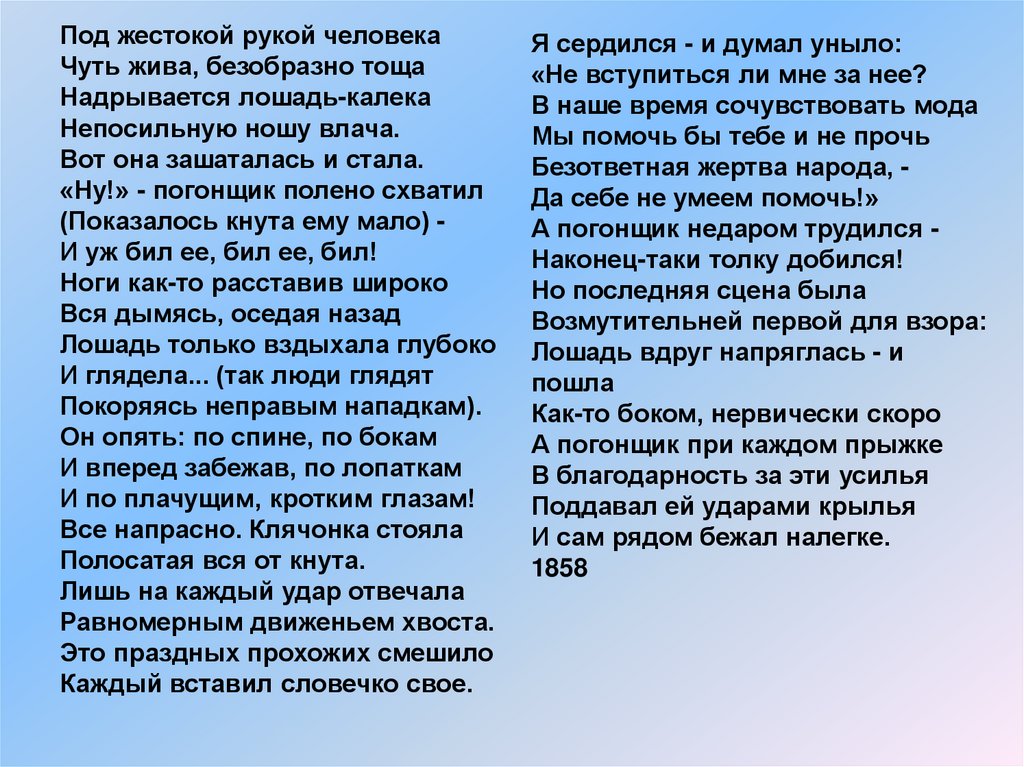 Под жестокой рукой человека
Чуть жива, безобразно тоща
Надрывается лошадь-калека
Непосильную ношу влача.
Вот она зашаталась и стала.
«Ну!» - погонщик полено схватил
(Показалось кнута ему мало) -
И уж бил ее, бил ее, бил!
Ноги как-то расставив широко
Вся дымясь, оседая назад
Лошадь только вздыхала глубоко
И глядела... (так люди глядят
Покоряясь неправым нападкам).
Он опять: по спине, по бокам
И вперед забежав, по лопаткам
И по плачущим, кротким глазам!
Все напрасно. Клячонка стояла
Полосатая вся от кнута.
Лишь на каждый удар отвечала
Равномерным движеньем хвоста.
Это праздных прохожих смешило
Каждый вставил словечко свое.

Я сердился - и думал уныло:
«Не вступиться ли мне за нее?
В наше время сочувствовать мода
Мы помочь бы тебе и не прочь
Безответная жертва народа, -
Да себе не умеем помочь!»
А погонщик недаром трудился -
Наконец-таки толку добился!
Но последняя сцена была
Возмутительней первой для взора:
Лошадь вдруг напряглась - и пошла
Как-то боком, нервически скоро
А погонщик при каждом прыжке
В благодарность за эти усилья
Поддавал ей ударами крылья
И сам рядом бежал налегке.
1858